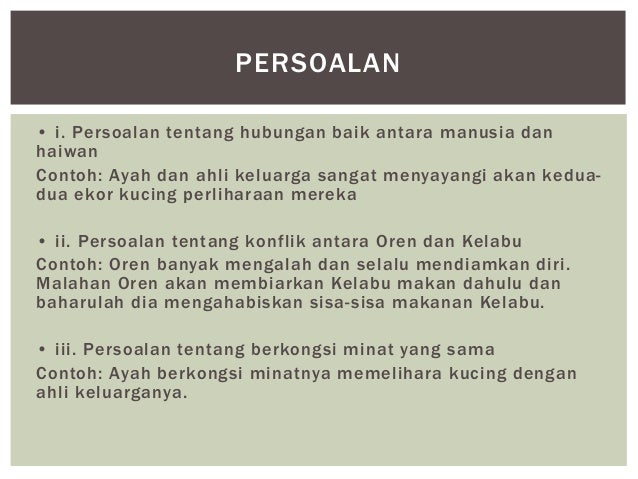 PERSOALAN

• i. Persoalan tentang hubungan baik antara manusia dan haiwan

Contoh: Ayah dan ahli keluarga sangat menyayangi akan kedua-dua ekor kucing perliharaan mereka

• ii. Persoalan tentang konflik antara Oren dan Kelabu

Contoh: Oren banyak mengalah dan selalu mendiamkan diri. Malahan Oren akan membiarkan Kelabu makan dahulu dan baharulah dia mengahabiskan sisa-sisa makanan Kelabu.

• iii. Persoalan tentang berkongsi minat yang sama

Contoh: Ayah berkongsi minatnya memelihara kucing dengan ahli keluarganya.